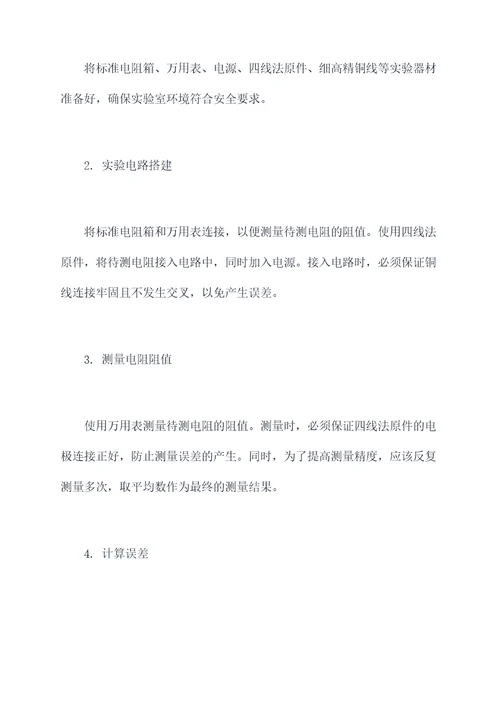 将标准电阻箱、万用表、电源、四线法原件、细高精铜线等实验器材准备好，确保实验室环境符合安全要求。

2. 实验电路搭建

将标准电阻箱和万用表连接，以便测量待测电阻的阻值。使用四线法原件，将待测电阻接入电路中，同时加入电源。接入电路时，必须保证铜线连接牢固且不发生交叉，以免产生误差。

3. 测量电阻阻值

使用万用表测量待测电阻的阻值。测量时，必须保证四线法原件的电极连接正好，防止测量误差的产生。同时，为了提高测量精度，应该反复测量多次，取平均数作为最终的测量结果。

4. 计算误差